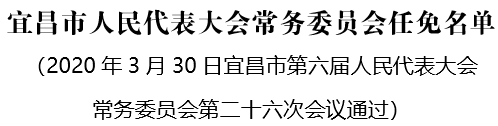 宜昌市人民代表大会常务委员会任免名单

(2020 年 3 月 30 日宜昌市第六届人民代表大会常务委员会第二十六次会议通过)